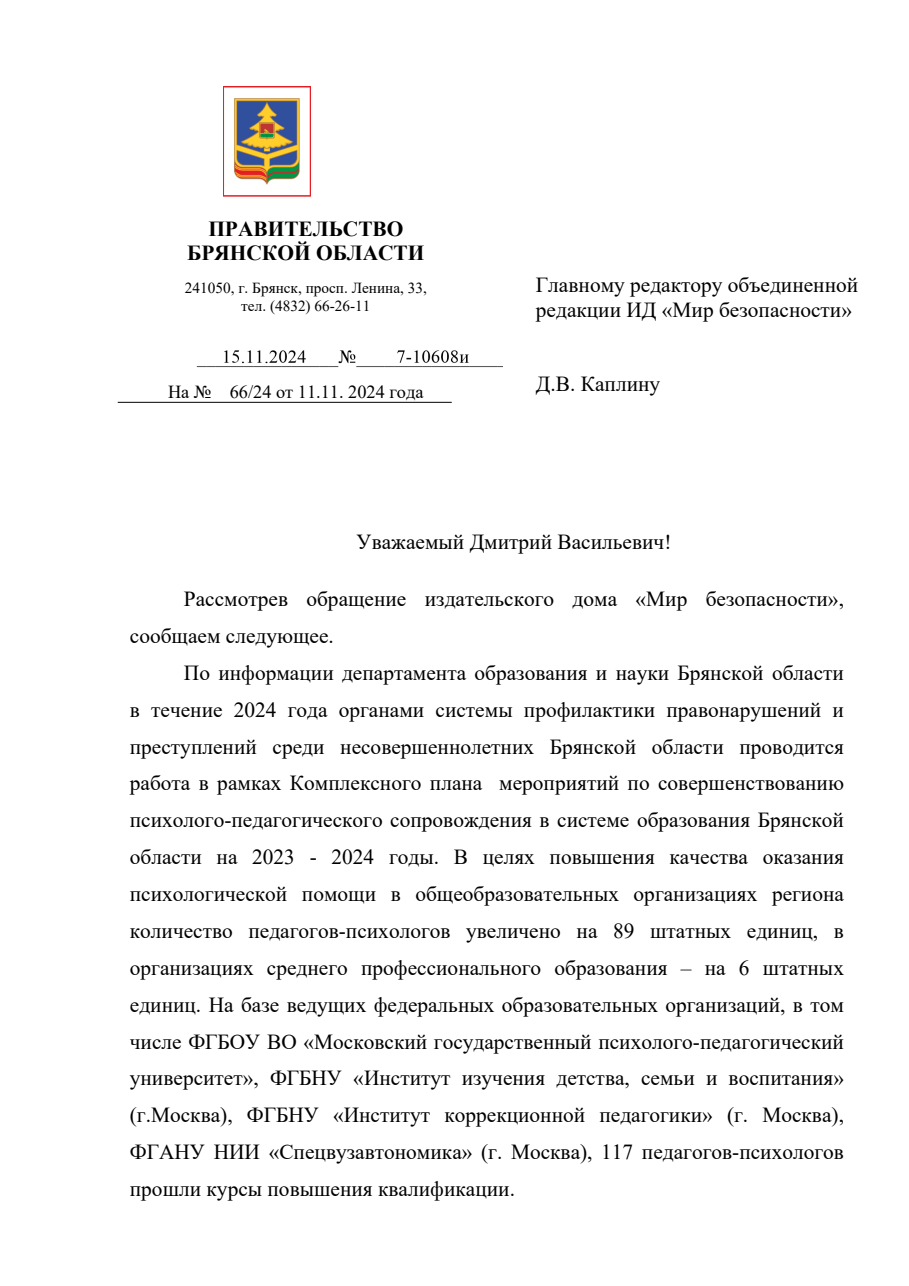 ПРАВИТЕЛЬСТВО
БРЯНСКОЙ ОБЛАСТИ

241050, г. Брянск, просп. Ленина, 33,
тел. (4832) 66-26-11

15.11.2024 № 7-10608и

На № 66/24 от 11.11. 2024 года

Главному редактору объединенной редакции ИД «Мир безопасности»

Д.В. Каплину

Уважаемый Дмитрий Васильевич!

Рассмотрев обращение издательского дома «Мир безопасности», сообщаем следующее.

По информации департамента образования и науки Брянской области в течение 2024 года органами системы профилактики правонарушений и преступлений среди несовершеннолетних Брянской области проводится работа в рамках Комплексного плана мероприятий по совершенствованию психолого-педагогического сопровождения в системе образования Брянской области на 2023 - 2024 годы. В целях повышения качества оказания психологической помощи в общеобразовательных организациях региона количество педагогов-психологов увеличено на 89 штатных единиц, в организациях среднего профессионального образования – на 6 штатных единиц. На базе ведущих федеральных образовательных организаций, в том числе ФГБОУ ВО «Московский государственный психолого-педагогический университет», ФГБНУ «Институт изучения детства, семьи и воспитания» (г.Москва), ФГБНУ «Институт коррекционной педагогики» (г. Москва), ФГАНУ НИИ «Спецвузавтономика» (г. Москва), 117 педагогов-психологов прошли курсы повышения квалификации.